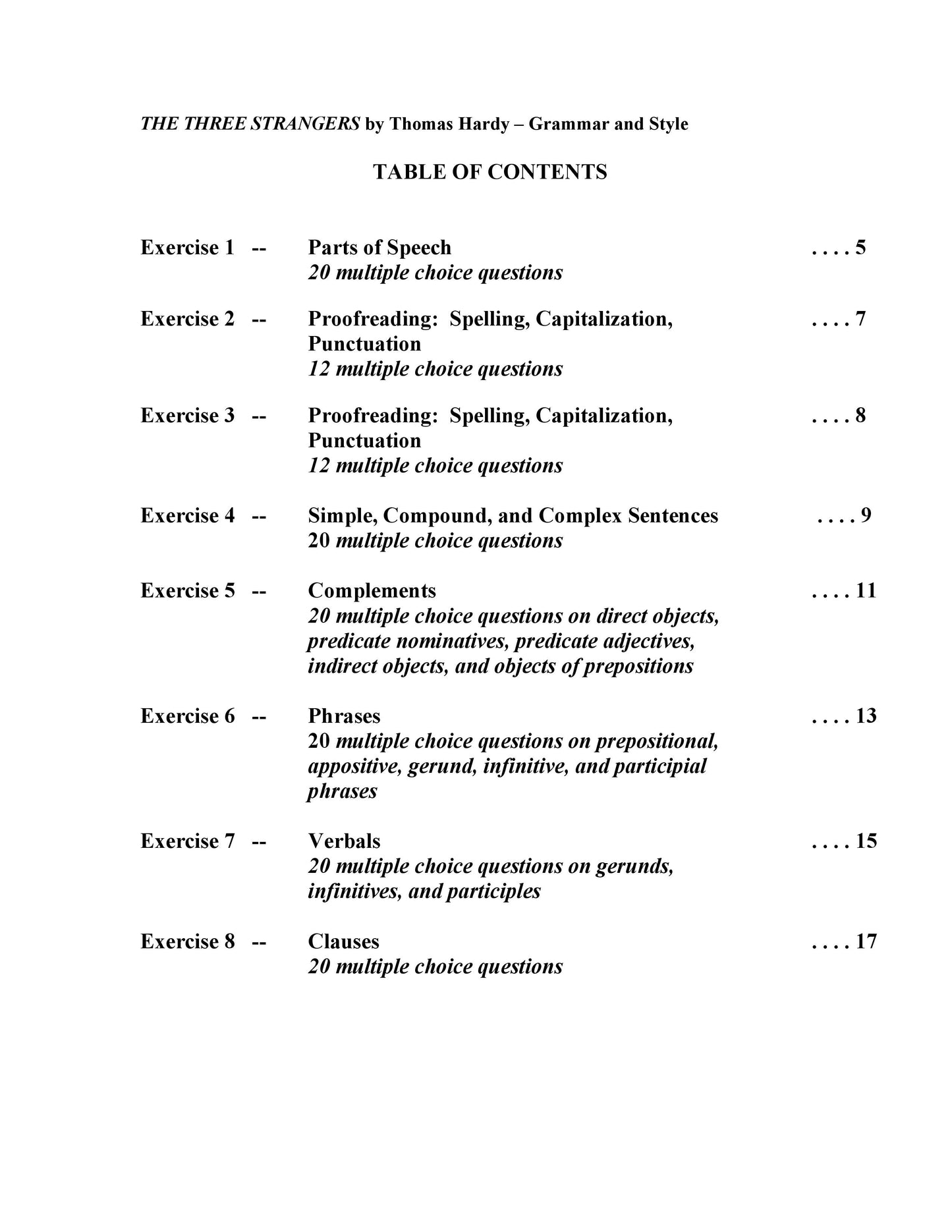 THE THREE STRANGERS by Thomas Hardy – Grammar and Style

TABLE OF CONTENTS

Exercise 1 -- Parts of Speech . . . . 5
20 multiple choice questions

Exercise 2 -- Proofreading: Spelling, Capitalization, Punctuation . . . . 7
12 multiple choice questions

Exercise 3 -- Proofreading: Spelling, Capitalization, Punctuation . . . . 8
12 multiple choice questions

Exercise 4 -- Simple, Compound, and Complex Sentences . . . . 9
20 multiple choice questions

Exercise 5 -- Complements . . . . 11
20 multiple choice questions on direct objects, predicate nominatives, predicate adjectives, indirect objects, and objects of prepositions

Exercise 6 -- Phrases . . . . 13
20 multiple choice questions on prepositional, appositive, gerund, infinitive, and participial phrases

Exercise 7 -- Verbals . . . . 15
20 multiple choice questions on gerunds, infinitives, and participles

Exercise 8 -- Clauses . . . . 17
20 multiple choice questions